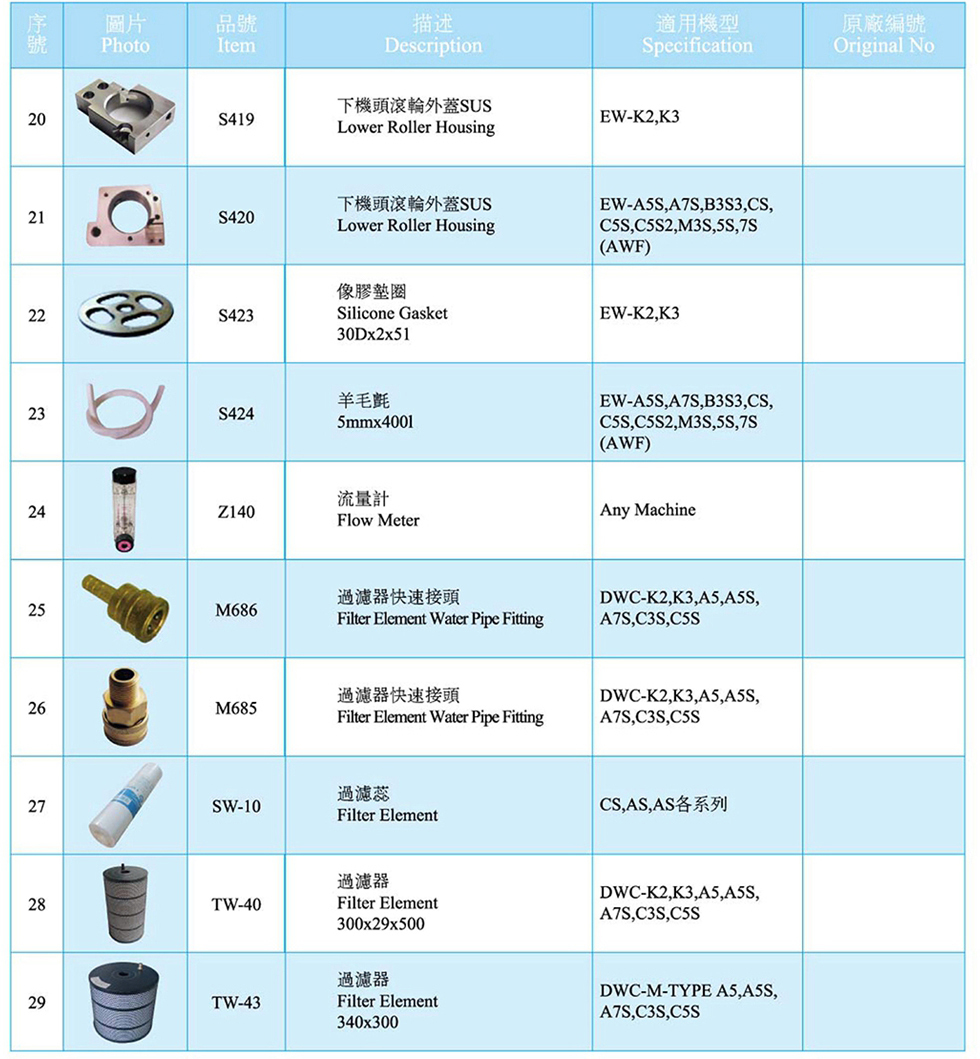 | 序號 | 圖片 Photo | 品號 Item | 描述 Description | 適用機型 Specification | 原廠編號 Original No |
|---|---|---|---|---|---|
| 20 | | S419 | 下機頭滾輪外蓋SUS Lower Roller Housing | EW-K2,K3 | |
| 21 | | S420 | 下機頭滾輪外蓋SUS Lower Roller Housing | EW-A5S,A7S,B3S3,CS, C5S,C5S2,M3S,5S,7S (AWF) | |
| 22 | | S423 | 像膠墊圈 Silicone Gasket 30Dx2x51 | EW-K2,K3 | |
| 23 | | S424 | 羊毛氈 5mmx400l | EW-A5S,A7S,B3S3,CS, C5S,C5S2,M3S,5S,7S (AWF) | |
| 24 | | Z140 | 流量計 Flow Meter | Any Machine | |
| 25 | | M686 | 過濾器快速接頭 Filter Element Water Pipe Fitting | DWC-K2,K3,A5,A5S, A7S,C3S,C5S | |
| 26 | | M685 | 過濾器快速接頭 Filter Element Water Pipe Fitting | DWC-K2,K3,A5,A5S, A7S,C3S,C5S | |
| 27 | | SW-10 | 過濾蕊 Filter Element | CS,AS,AS各系列 | |
| 28 | | TW-40 | 過濾器 Filter Element 300x29x500 | DWC-K2,K3,A5,A5S, A7S,C3S,C5S | |
| 29 | | TW-43 | 過濾器 Filter Element 340x300 | DWC-M-TYPE A5,A5S, A7S,C3S,C5S | |